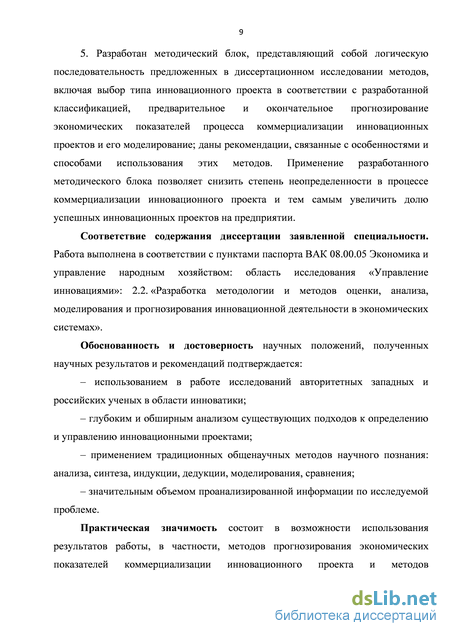 9

5. Разработан методический блок, представляющий собой логическую последовательность предложенных в диссертационном исследовании методов, включая выбор типа инновационного проекта в соответствии с разработанной классификацией, предварительное и окончательное прогнозирование экономических показателей процесса коммерциализации инновационных проектов и его моделирование; даны рекомендации, связанные с особенностями и способами использования этих методов. Применение разработанного методического блока позволяет снизить степень неопределенности в процессе коммерциализации инновационного проекта и тем самым увеличить долю успешных инновационных проектов на предприятии.

Соответствие содержания диссертации заявленной специальности. Работа выполнена в соответствии с пунктами паспорта ВАК 08.00.05 Экономика и управление народным хозяйством: область исследования «Управление инновациями»: 2.2. «Разработка методологии и методов оценки, анализа, моделирования и прогнозирования инновационной деятельности в экономических системах».

Обоснованность и достоверность научных положений, полученных научных результатов и рекомендаций подтверждается:

– использованием в работе исследований авторитетных западных и российских ученых в области инноватики;

– глубоким и обширным анализом существующих подходов к определению и управлению инновационными проектами;

– применением традиционных общенаучных методов научного познания: анализа, синтеза, индукции, дедукции, моделирования, сравнения;

– значительным объемом проанализированной информации по исследуемой проблеме.

Практическая значимость состоит в возможности использования результатов работы, в частности, методов прогнозирования экономических показателей коммерциализации инновационного проекта и методов

dsLib.net
библиотека диссертаций